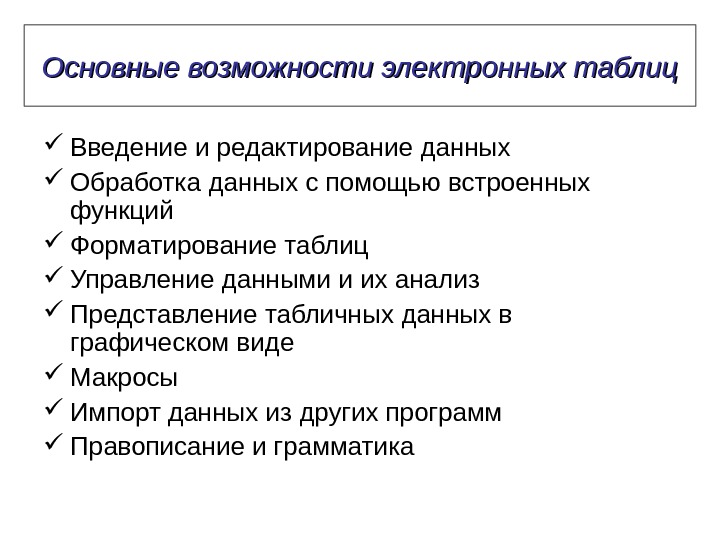 Основные возможности электронных таблиц

✓ Введение и редактирование данных
✓ Обработка данных с помощью встроенных функций
✓ Форматирование таблиц
✓ Управление данными и их анализ
✓ Представление табличных данных в графическом виде
✓ Макросы
✓ Импорт данных из других программ
✓ Правописание и грамматика